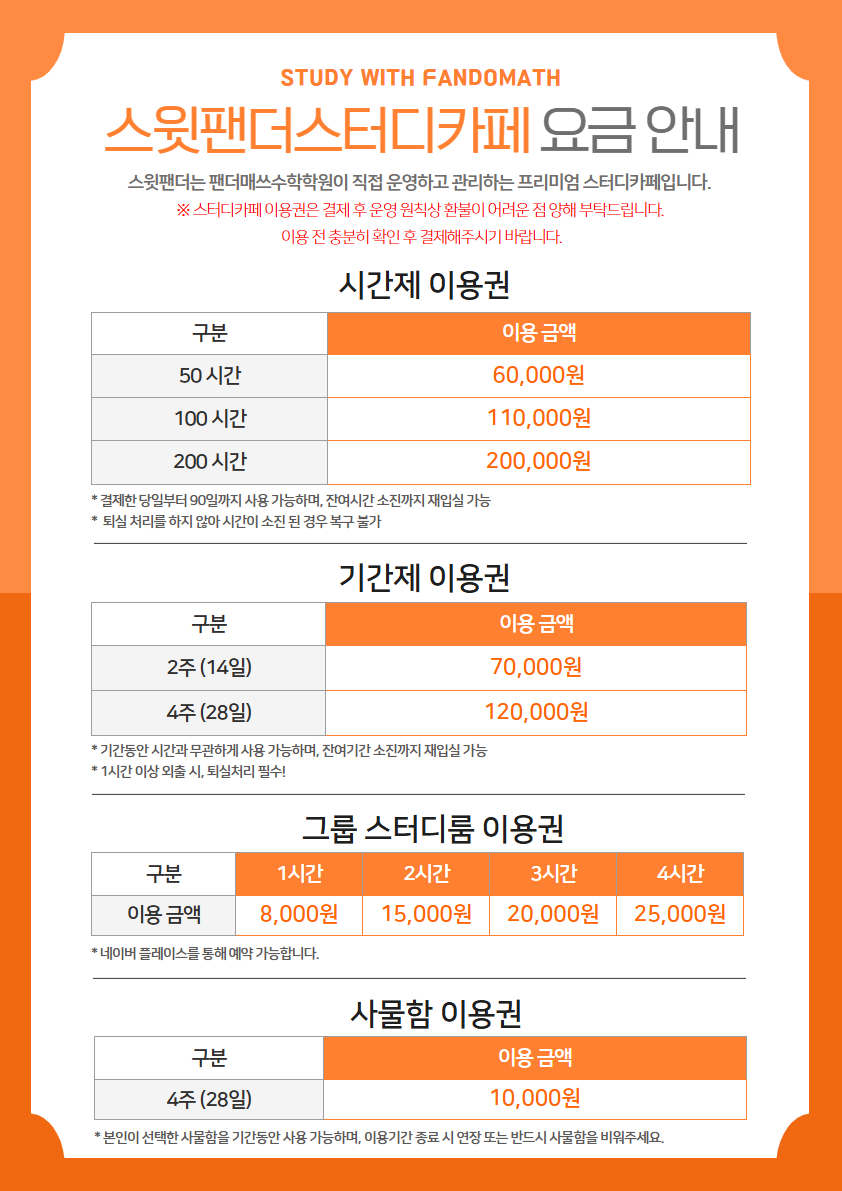 STUDY WITH FANDOMATH

스윗팬더스터디카페 요금 안내

스윗팬더는 팬더매쓰수학학원이 직접 운영하고 관리하는 프리미엄 스터디카페입니다.

※ 스터디카페 이용권은 결제 후 운영 원칙상 환불이 어려운 점 양해 부탁드립니다.

이용 전 충분히 확인 후 결제해주시기 바랍니다.

시간제 이용권

| 구분 | 이용 금액 |
|---|---|
| 50 시간 | 60,000원 |
| 100 시간 | 110,000원 |
| 200 시간 | 200,000원 |

* 결제한 당일부터 90일까지 사용 가능하며, 잔여시간 소진까지 재입실 가능
* 퇴실 처리를 하지 않아 시간이 소진 된 경우 복구 불가

기간제 이용권

| 구분 | 이용 금액 |
|---|---|
| 2주 (14일) | 70,000원 |
| 4주 (28일) | 120,000원 |

* 기간동안 시간과 무관하게 사용 가능하며, 잔여기간 소진까지 재입실 가능
* 1시간 이상 외출 시, 퇴실처리 필수!

그룹 스터디룸 이용권

| 구분 | 1시간 | 2시간 | 3시간 | 4시간 |
|---|---|---|---|---|
| 이용 금액 | 8,000원 | 15,000원 | 20,000원 | 25,000원 |

* 네이버 플레이스를 통해 예약 가능합니다.

사물함 이용권

| 구분 | 이용 금액 |
|---|---|
| 4주 (28일) | 10,000원 |

* 본인이 선택한 사물함을 기간동안 사용 가능하며, 이용기간 종료 시 연장 또는 반드시 사물함을 비워주세요.